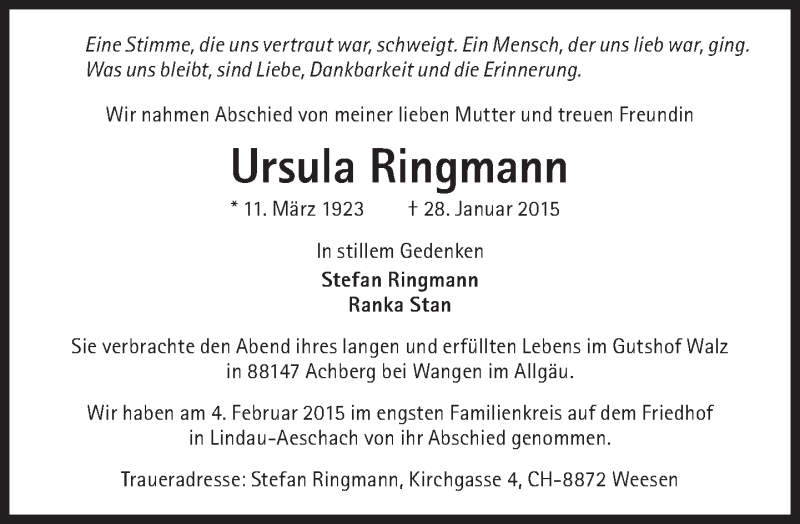 Eine Stimme, die uns vertraut war, schweigt. Ein Mensch, der uns lieb war, ging. Was uns bleibt, sind Liebe, Dankbarkeit und die Erinnerung.

Wir nahmen Abschied von meiner lieben Mutter und treuen Freundin

Ursula Ringmann

* 11. März 1923 † 28. Januar 2015

In stillem Gedenken

Stefan Ringmann
Ranka Stan

Sie verbrachte den Abend ihres langen und erfüllten Lebens im Gutshof Walz in 88147 Achberg bei Wangen im Allgäu.

Wir haben am 4. Februar 2015 im engsten Familienkreis auf dem Friedhof in Lindau-Aeschach von ihr Abschied genommen.

Traueradresse: Stefan Ringmann, Kirchgasse 4, CH-8872 Weesen